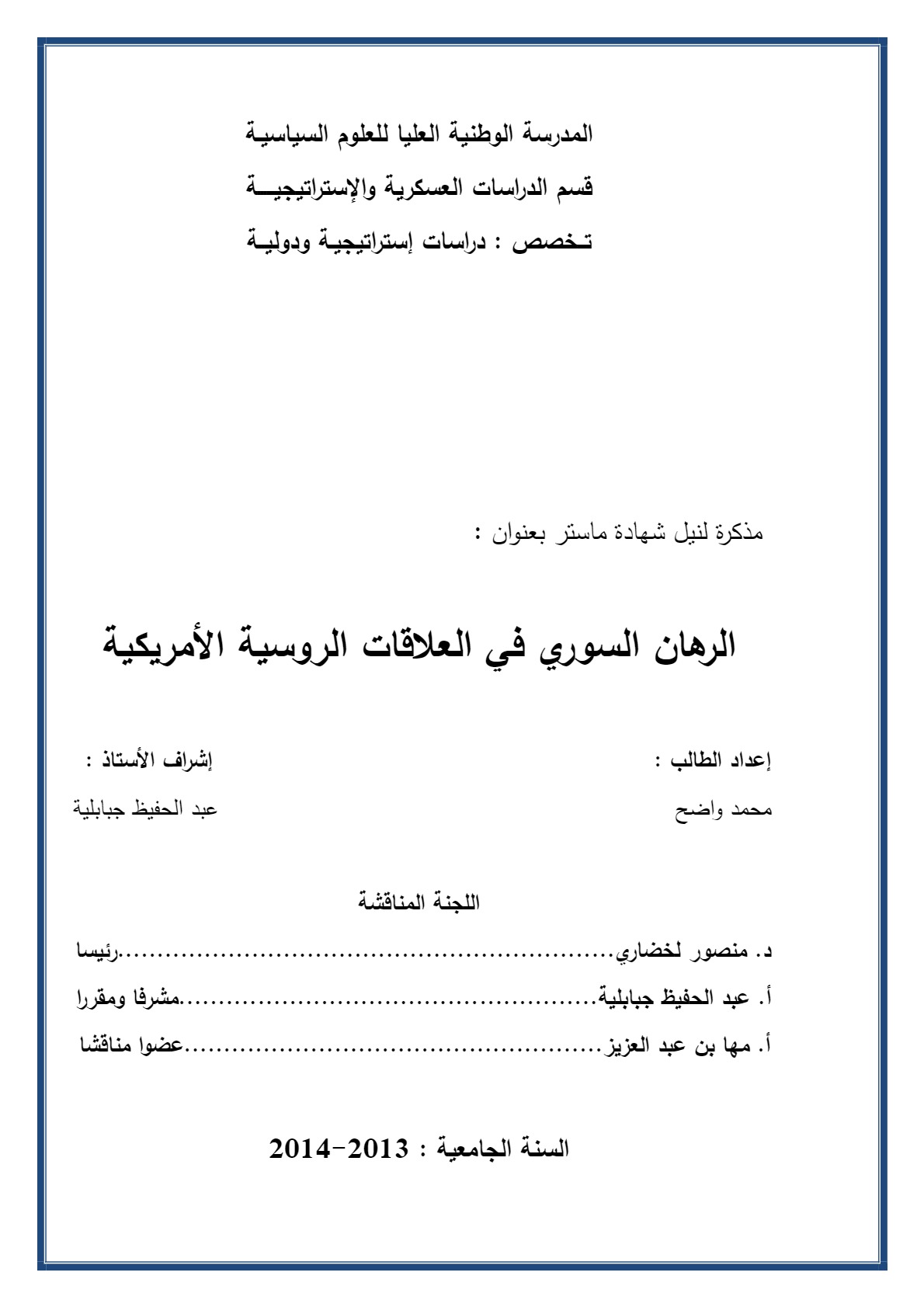 المدرسة الوطنية العليا للعلوم السياسية

قسم الدراسات العسكرية والإستراتيجية

تخصص : دراسات إستراتيجية ودولية

مذكرة لنيل شهادة ماستر بعنوان :

الرهان السوري في العلاقات الروسية الأمريكية

إعداد الطالب :
محمد واضح

إشراف الأستاذ :
عبد الحفيظ جبابلية

اللجنة المناقشة

د. منصور لخضاري رئيسا

أ. عبد الحفيظ جبابلية مشرفا ومقررا

أ. مها بن عبد العزيز عضوا مناقشا

السنة الجامعية : 2013-2014